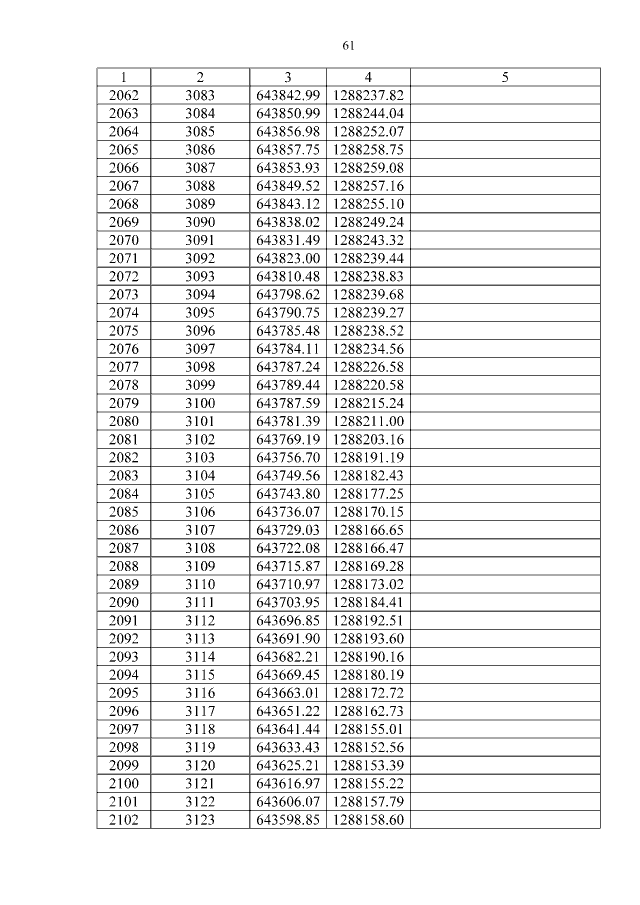 61

| 1 | 2 | 3 | 4 | 5 |
|---|---|---|---|---|
| 2062 | 3083 | 643842.99 | 1288237.82 | |
| 2063 | 3084 | 643850.99 | 1288244.04 | |
| 2064 | 3085 | 643856.98 | 1288252.07 | |
| 2065 | 3086 | 643857.75 | 1288258.75 | |
| 2066 | 3087 | 643853.93 | 1288259.08 | |
| 2067 | 3088 | 643849.52 | 1288257.16 | |
| 2068 | 3089 | 643843.12 | 1288255.10 | |
| 2069 | 3090 | 643838.02 | 1288249.24 | |
| 2070 | 3091 | 643831.49 | 1288243.32 | |
| 2071 | 3092 | 643823.00 | 1288239.44 | |
| 2072 | 3093 | 643810.48 | 1288238.83 | |
| 2073 | 3094 | 643798.62 | 1288239.68 | |
| 2074 | 3095 | 643790.75 | 1288239.27 | |
| 2075 | 3096 | 643785.48 | 1288238.52 | |
| 2076 | 3097 | 643784.11 | 1288234.56 | |
| 2077 | 3098 | 643787.24 | 1288226.58 | |
| 2078 | 3099 | 643789.44 | 1288220.58 | |
| 2079 | 3100 | 643787.59 | 1288215.24 | |
| 2080 | 3101 | 643781.39 | 1288211.00 | |
| 2081 | 3102 | 643769.19 | 1288203.16 | |
| 2082 | 3103 | 643756.70 | 1288191.19 | |
| 2083 | 3104 | 643749.56 | 1288182.43 | |
| 2084 | 3105 | 643743.80 | 1288177.25 | |
| 2085 | 3106 | 643736.07 | 1288170.15 | |
| 2086 | 3107 | 643729.03 | 1288166.65 | |
| 2087 | 3108 | 643722.08 | 1288166.47 | |
| 2088 | 3109 | 643715.87 | 1288169.28 | |
| 2089 | 3110 | 643710.97 | 1288173.02 | |
| 2090 | 3111 | 643703.95 | 1288184.41 | |
| 2091 | 3112 | 643696.85 | 1288192.51 | |
| 2092 | 3113 | 643691.90 | 1288193.60 | |
| 2093 | 3114 | 643682.21 | 1288190.16 | |
| 2094 | 3115 | 643669.45 | 1288180.19 | |
| 2095 | 3116 | 643663.01 | 1288172.72 | |
| 2096 | 3117 | 643651.22 | 1288162.73 | |
| 2097 | 3118 | 643641.44 | 1288155.01 | |
| 2098 | 3119 | 643633.43 | 1288152.56 | |
| 2099 | 3120 | 643625.21 | 1288153.39 | |
| 2100 | 3121 | 643616.97 | 1288155.22 | |
| 2101 | 3122 | 643606.07 | 1288157.79 | |
| 2102 | 3123 | 643598.85 | 1288158.60 | |